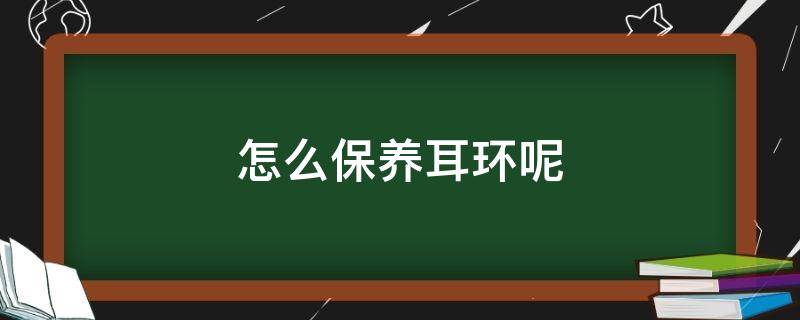 怎么保养耳环呢